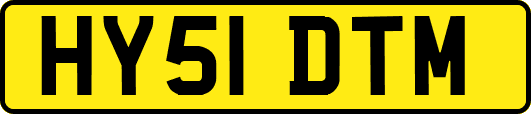 HY51 DTM